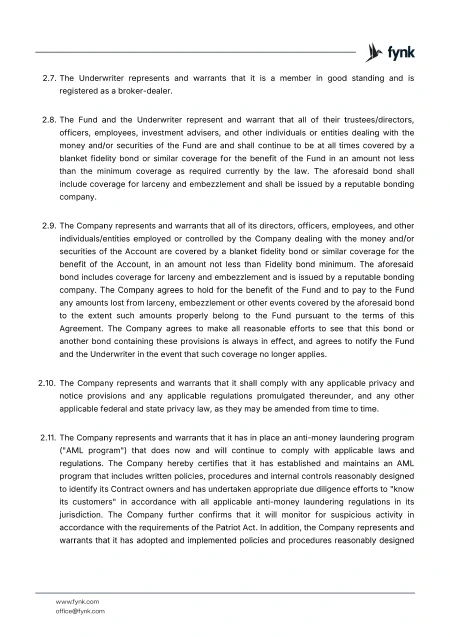 fynk

2.7. The Underwriter represents and warrants that it is a member in good standing and is registered as a broker-dealer.

2.8. The Fund and the Underwriter represent and warrant that all of their trustees/directors, officers, employees, investment advisers, and other individuals or entities dealing with the money and/or securities of the Fund are and shall continue to be at all times covered by a blanket fidelity bond or similar coverage for the benefit of the Fund in an amount not less than the minimum coverage as required currently by the law. The aforesaid bond shall include coverage for larceny and embezzlement and shall be issued by a reputable bonding company.

2.9. The Company represents and warrants that all of its directors, officers, employees, and other individuals/entities employed or controlled by the Company dealing with the money and/or securities of the Account are covered by a blanket fidelity bond or similar coverage for the benefit of the Account, in an amount not less than Fidelity bond minimum. The aforesaid bond includes coverage for larceny and embezzlement and is issued by a reputable bonding company. The Company agrees to hold for the benefit of the Fund and to pay to the Fund any amounts lost from larceny, embezzlement or other events covered by the aforesaid bond to the extent such amounts properly belong to the Fund pursuant to the terms of this Agreement. The Company agrees to make all reasonable efforts to see that this bond or another bond containing these provisions is always in effect, and agrees to notify the Fund and the Underwriter in the event that such coverage no longer applies.

2.10. The Company represents and warrants that it shall comply with any applicable privacy and notice provisions and any applicable regulations promulgated thereunder, and any other applicable federal and state privacy law, as they may be amended from time to time.

2.11. The Company represents and warrants that it has in place an anti-money laundering program ("AML program") that does now and will continue to comply with applicable laws and regulations. The Company hereby certifies that it has established and maintains an AML program that includes written policies, procedures and internal controls reasonably designed to identify its Contract owners and has undertaken appropriate due diligence efforts to "know its customers" in accordance with all applicable anti-money laundering regulations in its jurisdiction. The Company further confirms that it will monitor for suspicious activity in accordance with the requirements of the Patriot Act. In addition, the Company represents and warrants that it has adopted and implemented policies and procedures reasonably designed

www.fynk.com
office@fynk.com